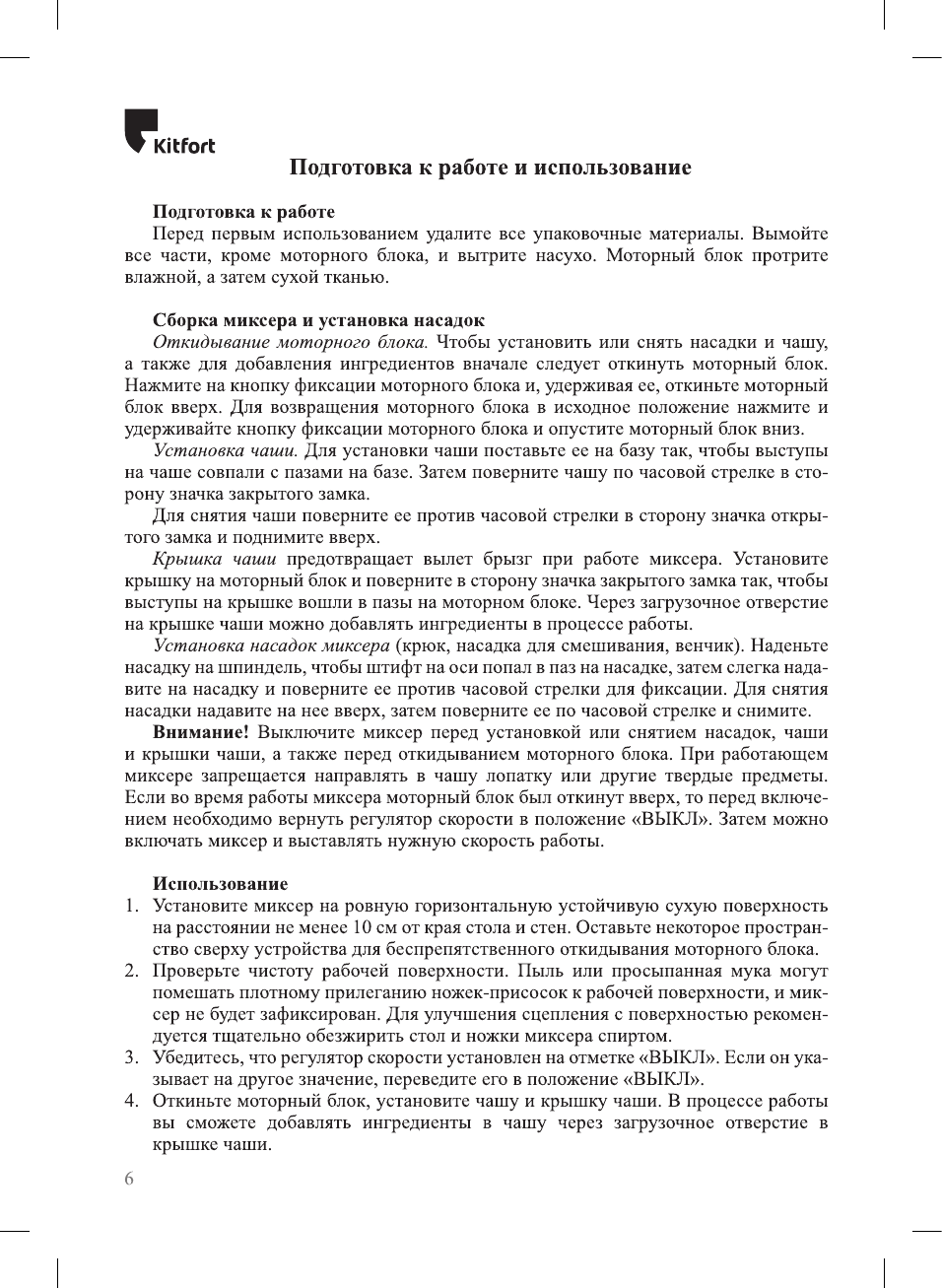 Kitfort

Подготовка к работе и использование

Подготовка к работе
Перед первым использованием удалите все упаковочные материалы. Вымойте все части, кроме моторного блока, и вытрите насухо. Моторный блок протрите влажной, а затем сухой тканью.

Сборка миксера и установка насадок
Откидывание моторного блока. Чтобы установить или снять насадки и чашу, а также для добавления ингредиентов вначале следует откинуть моторный блок. Нажмите на кнопку фиксации моторного блока и, удерживая ее, откиньте моторный блок вверх. Для возвращения моторного блока в исходное положение нажмите и удерживайте кнопку фиксации моторного блока и опустите моторный блок вниз.
Установка чаши. Для установки чаши поставьте ее на базу так, чтобы выступы на чаше совпали с пазами на базе. Затем поверните чашу по часовой стрелке в сторону значка закрытого замка.
Для снятия чаши поверните ее против часовой стрелки в сторону значка открытого замка и поднимите вверх.
Крышка чаши предотвращает вылет брызг при работе миксера. Установите крышку на моторный блок и поверните в сторону значка закрытого замка так, чтобы выступы на крышке вошли в пазы на моторном блоке. Через загрузочное отверстие на крышке чаши можно добавлять ингредиенты в процессе работы.
Установка насадок миксера (крюк, насадка для смешивания, венчик). Наденьте насадку на шпиндель, чтобы штифт на оси попал в паз на насадке, затем слегка надавите на насадку и поверните ее против часовой стрелки для фиксации. Для снятия насадки надавите на нее вверх, затем поверните ее по часовой стрелке и снимите.
Внимание! Выключите миксер перед установкой или снятием насадок, чаши и крышки чаши, а также перед откидыванием моторного блока. При работающем миксере запрещается направлять в чашу лопатку или другие твердые предметы. Если во время работы миксера моторный блок был откинут вверх, то перед включением необходимо вернуть регулятор скорости в положение «ВЫКЛ». Затем можно включать миксер и выставлять нужную скорость работы.

Использование
1. Установите миксер на ровную горизонтальную устойчивую сухую поверхность на расстоянии не менее 10 см от края стола и стен. Оставьте некоторое пространство сверху устройства для беспрепятственного откидывания моторного блока.
2. Проверьте чистоту рабочей поверхности. Пыль или просыпанная мука могут помешать плотному прилеганию ножек-присосок к рабочей поверхности, и миксер не будет зафиксирован. Для улучшения сцепления с поверхностью рекомендуется тщательно обезжирить стол и ножки миксера спиртом.
3. Убедитесь, что регулятор скорости установлен на отметке «ВЫКЛ». Если он указывает на другое значение, переведите его в положение «ВЫКЛ».
4. Откиньте моторный блок, установите чашу и крышку чаши. В процессе работы вы сможете добавлять ингредиенты в чашу через загрузочное отверстие в крышке чаши.

6